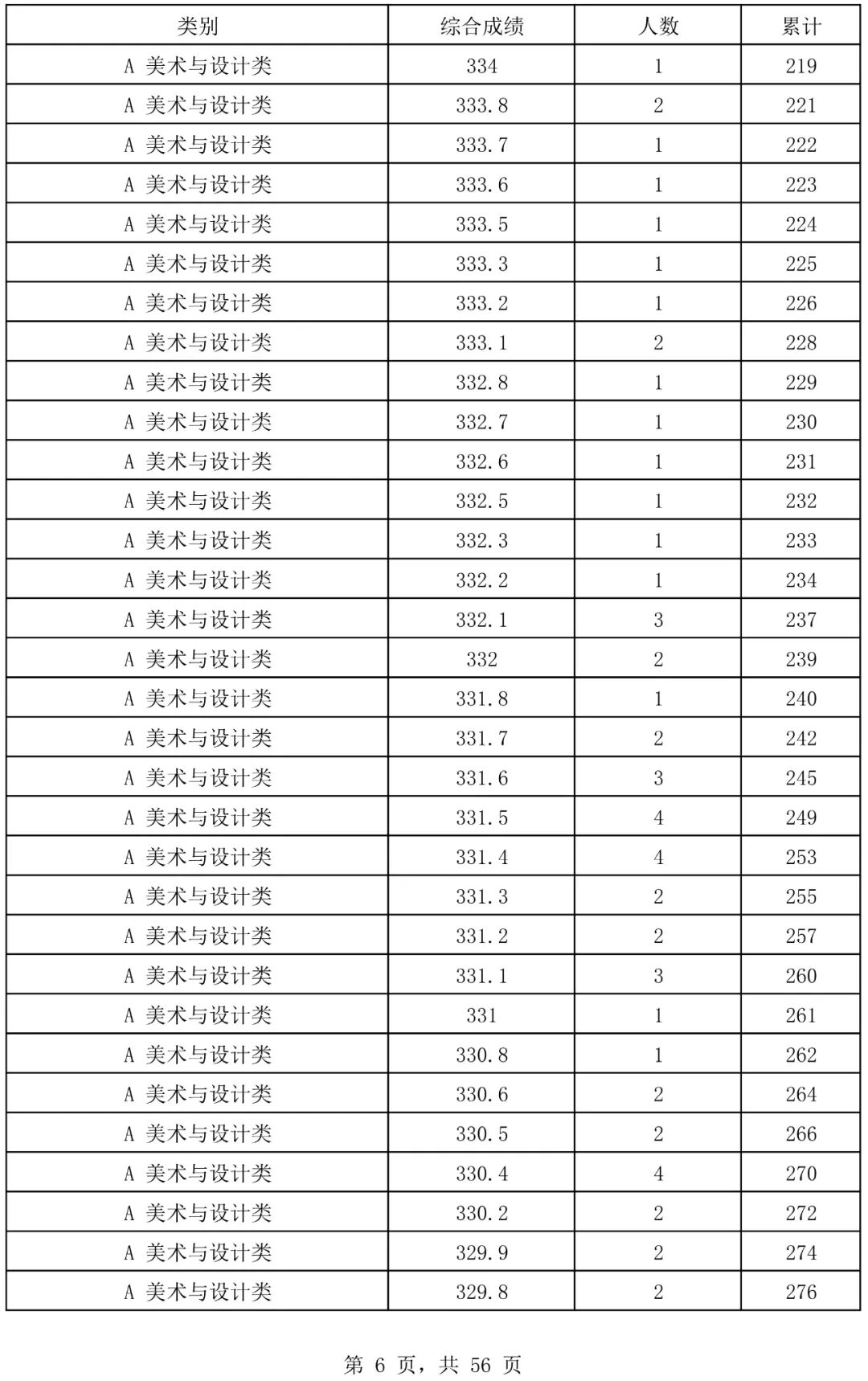 | 类别 | 综合成绩 | 人数 | 累计 |
|---|---|---|---|
| A 美术与设计类 | 334 | 1 | 219 |
| A 美术与设计类 | 333.8 | 2 | 221 |
| A 美术与设计类 | 333.7 | 1 | 222 |
| A 美术与设计类 | 333.6 | 1 | 223 |
| A 美术与设计类 | 333.5 | 1 | 224 |
| A 美术与设计类 | 333.3 | 1 | 225 |
| A 美术与设计类 | 333.2 | 1 | 226 |
| A 美术与设计类 | 333.1 | 2 | 228 |
| A 美术与设计类 | 332.8 | 1 | 229 |
| A 美术与设计类 | 332.7 | 1 | 230 |
| A 美术与设计类 | 332.6 | 1 | 231 |
| A 美术与设计类 | 332.5 | 1 | 232 |
| A 美术与设计类 | 332.3 | 1 | 233 |
| A 美术与设计类 | 332.2 | 1 | 234 |
| A 美术与设计类 | 332.1 | 3 | 237 |
| A 美术与设计类 | 332 | 2 | 239 |
| A 美术与设计类 | 331.8 | 1 | 240 |
| A 美术与设计类 | 331.7 | 2 | 242 |
| A 美术与设计类 | 331.6 | 3 | 245 |
| A 美术与设计类 | 331.5 | 4 | 249 |
| A 美术与设计类 | 331.4 | 4 | 253 |
| A 美术与设计类 | 331.3 | 2 | 255 |
| A 美术与设计类 | 331.2 | 2 | 257 |
| A 美术与设计类 | 331.1 | 3 | 260 |
| A 美术与设计类 | 331 | 1 | 261 |
| A 美术与设计类 | 330.8 | 1 | 262 |
| A 美术与设计类 | 330.6 | 2 | 264 |
| A 美术与设计类 | 330.5 | 2 | 266 |
| A 美术与设计类 | 330.4 | 4 | 270 |
| A 美术与设计类 | 330.2 | 2 | 272 |
| A 美术与设计类 | 329.9 | 2 | 274 |
| A 美术与设计类 | 329.8 | 2 | 276 |

第 6 页，共 56 页